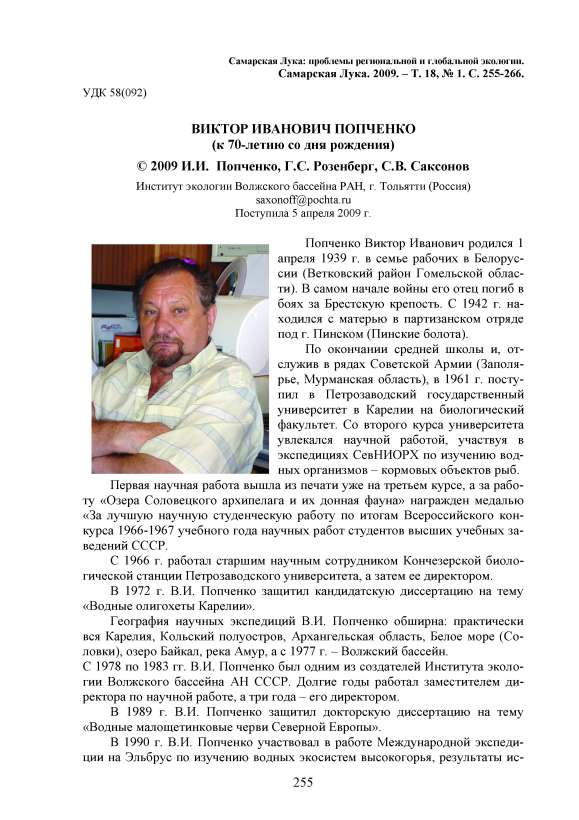 Самарская Лука: проблемы региональной и глобальной экологии.
Самарская Лука. 2009. – Т. 18, № 1. С. 255-266.

УДК 58(092)

ВИКТОР ИВАНОВИЧ ПОПЧЕНКО
(к 70-летию со дня рождения)

© 2009 И.И. Попченко, Г.С. Розенберг, С.В. Саксонов

Институт экологии Волжского бассейна РАН, г. Тольятти (Россия)
saxonoff@pochta.ru
Поступила 5 апреля 2009 г.

Попченко Виктор Иванович родился 1 апреля 1939 г. в семье рабочих в Белоруссии (Ветковский район Гомельской области). В самом начале войны его отец погиб в боях за Брестскую крепость. С 1942 г. находился с матерью в партизанском отряде под г. Пинском (Пинские болота).

По окончании средней школы и, отслужив в рядах Советской Армии (Заполярье, Мурманская область), в 1961 г. поступил в Петрозаводский государственный университет в Карелии на биологический факультет. Со второго курса университета увлекался научной работой, участвуя в экспедициях СевНИОРХ по изучению водных организмов – кормовых объектов рыб.

Первая научная работа вышла из печати уже на третьем курсе, а за работу «Озера Соловецкого архипелага и их донная фауна» награжден медалью «За лучшую научную студенческую работу по итогам Всероссийского конкурса 1966-1967 учебного года научных работ студентов высших учебных заведений СССР.

С 1966 г. работал старшим научным сотрудником Кончезерской биологической станции Петрозаводского университета, а затем ее директором.

В 1972 г. В.И. Попченко защитил кандидатскую диссертацию на тему «Водные олигохеты Карелии».

География научных экспедиций В.И. Попченко обширна: практически вся Карелия, Кольский полуостров, Архангельская область, Белое море (Соловки), озеро Байкал, река Амур, а с 1977 г. – Волжский бассейн.
С 1978 по 1983 гг. В.И. Попченко был одним из создателей Института экологии Волжского бассейна АН СССР. Долгие годы работал заместителем директора по научной работе, а три года – его директором.

В 1989 г. В.И. Попченко защитил докторскую диссертацию на тему «Водные малощетинковые черви Северной Европы».

В 1990 г. В.И. Попченко участвовал в работе Международной экспедиции на Эльбрус по изучению водных экосистем высокогорья, результаты ис-

255